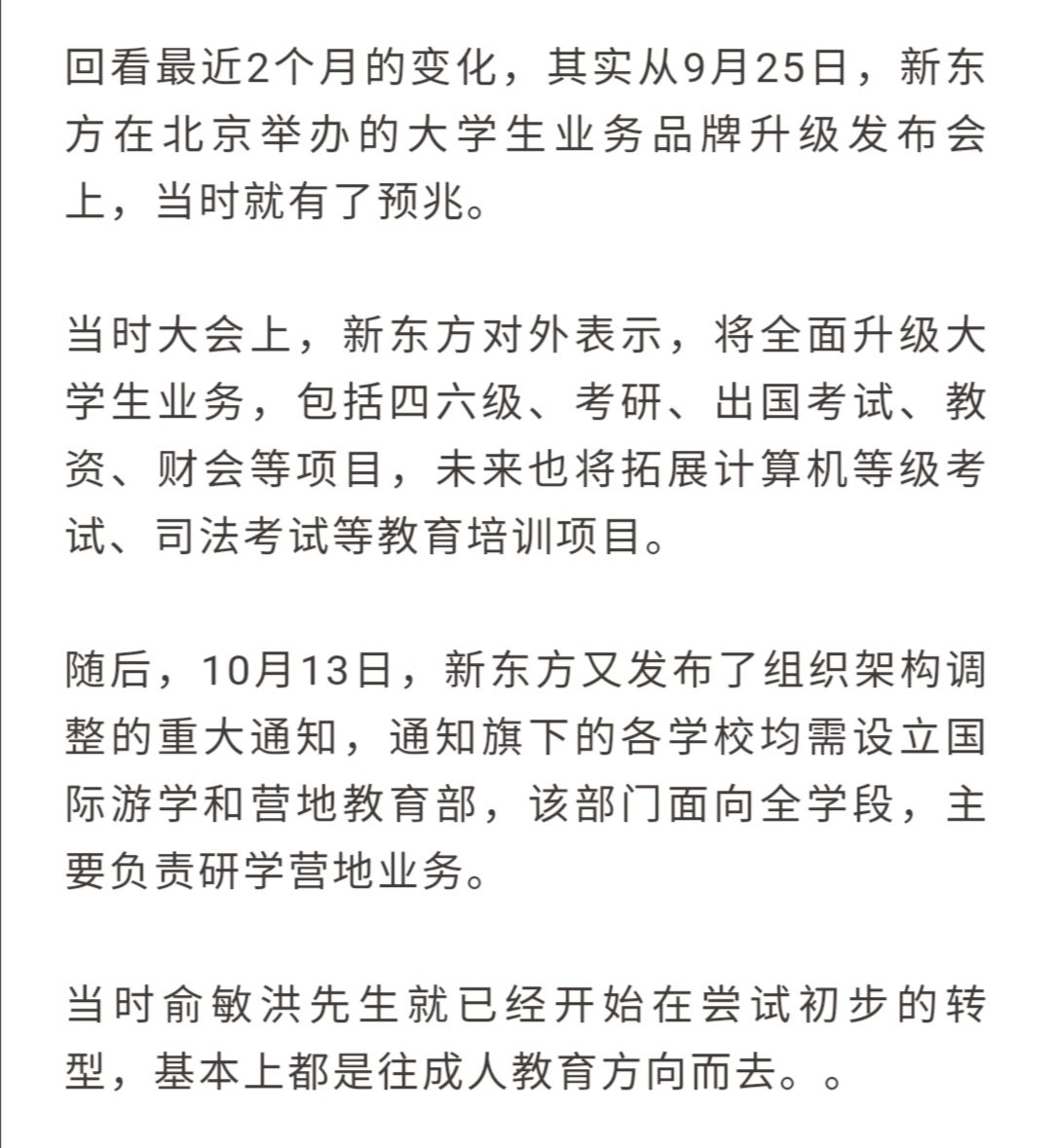 回看最近2个月的变化，其实从9月25日，新东方在北京举办的大学生业务品牌升级发布会上，当时就有了预兆。

当时大会上，新东方对外表示，将全面升级大学生业务，包括四六级、考研、出国考试、教资、财会等项目，未来也将拓展计算机等级考试、司法考试等教育培训项目。

随后，10月13日，新东方又发布了组织架构调整的重大通知，通知旗下的各学校均需设立国际游学和营地教育部，该部门面向全学段，主要负责研学营地业务。

当时俞敏洪先生就已经开始在尝试初步的转型，基本上都是往成人教育方向而去。。